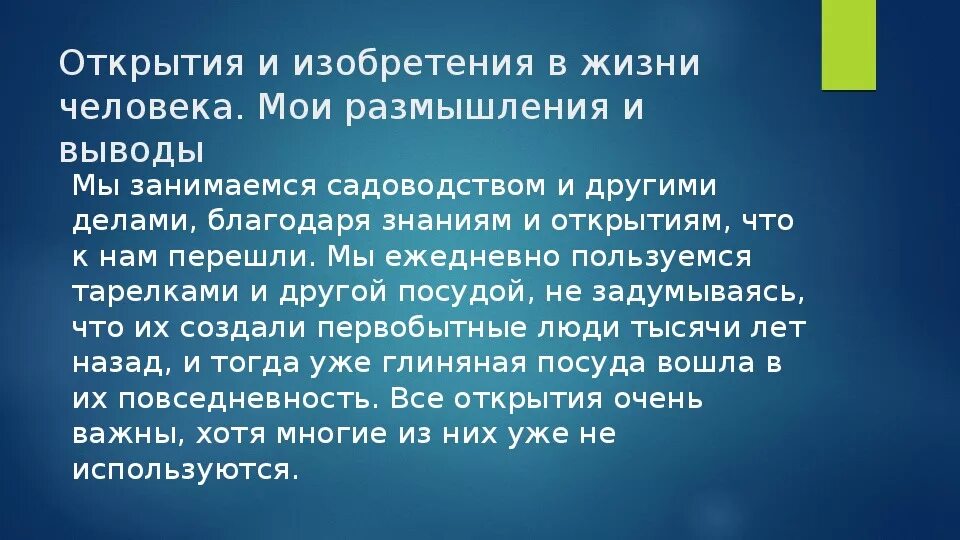 Открытия и изобретения в жизни человека. Мои размышления и выводы

Мы занимаемся садоводством и другими делами, благодаря знаниям и открытиям, что к нам перешли. Мы ежедневно пользуемся тарелками и другой посудой, не задумываясь, что их создали первобытные люди тысячи лет назад, и тогда уже глиняная посуда вошла в их повседневность. Все открытия очень важны, хотя многие из них уже не используются.